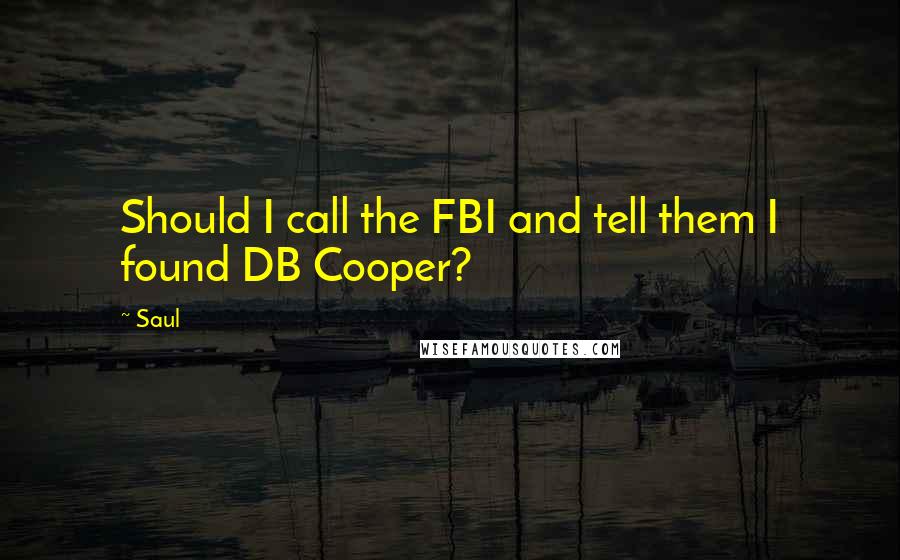 Should I call the FBI and tell them I found DB Cooper?

~ Saul

WISEFAMOUSQUOTES.COM